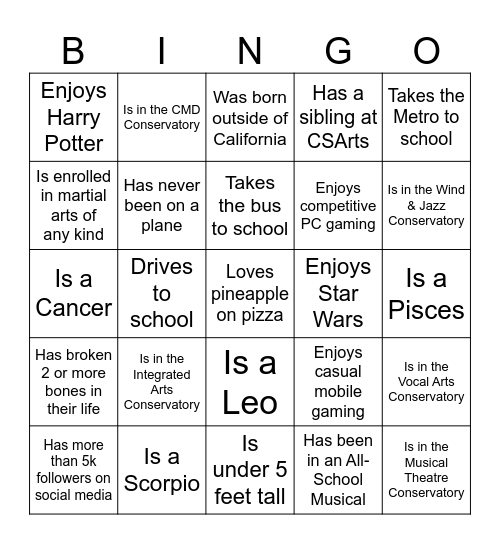 | B | I | N | G | O |
|---|---|---|---|---|
| Enjoys Harry Potter | Is in the CMD Conservatory | Was born outside of California | Has a sibling at CSArts | Takes the Metro to school |
| Is enrolled in martial arts of any kind | Has never been on a plane | Takes the bus to school | Enjoys competitive PC gaming | Is in the Wind & Jazz Conservatory |
| Is a Cancer | Drives to school | Loves pineapple on pizza | Enjoys Star Wars | Is a Pisces |
| Has broken 2 or more bones in their life | Is in the Integrated Arts Conservatory | Is a Leo | Enjoys casual mobile gaming | Is in the Vocal Arts Conservatory |
| Has more than 5k followers on social media | Is a Scorpio | Is under 5 feet tall | Has been in an All-School Musical | Is in the Musical Theatre Conservatory |